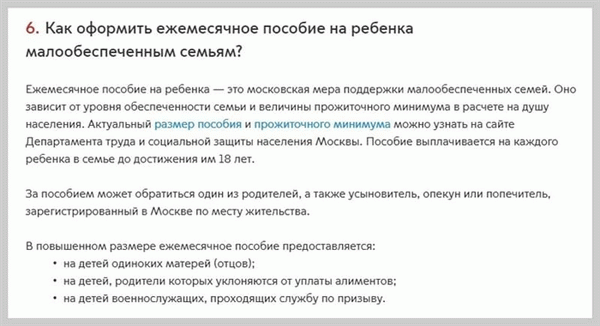 6. Как оформить ежемесячное пособие на ребенка малообеспеченным семьям?

Ежемесячное пособие на ребенка — это московская мера поддержки малообеспеченных семей. Оно зависит от уровня обеспеченности семьи и величины прожиточного минимума в расчете на душу населения. Актуальный размер пособия и прожиточного минимума можно узнать на сайте Департамента труда и социальной защиты населения Москвы. Пособие выплачивается на каждого ребенка в семье до достижения им 18 лет.

За пособием может обратиться один из родителей, а также усыновитель, опекун или попечитель, зарегистрированный в Москве по месту жительства.

В повышенном размере ежемесячное пособие предоставляется:

• на детей одиноких матерей (отцов);
• на детей, родители которых уклоняются от уплаты алиментов;
• на детей военнослужащих, проходящих службу по призыву.